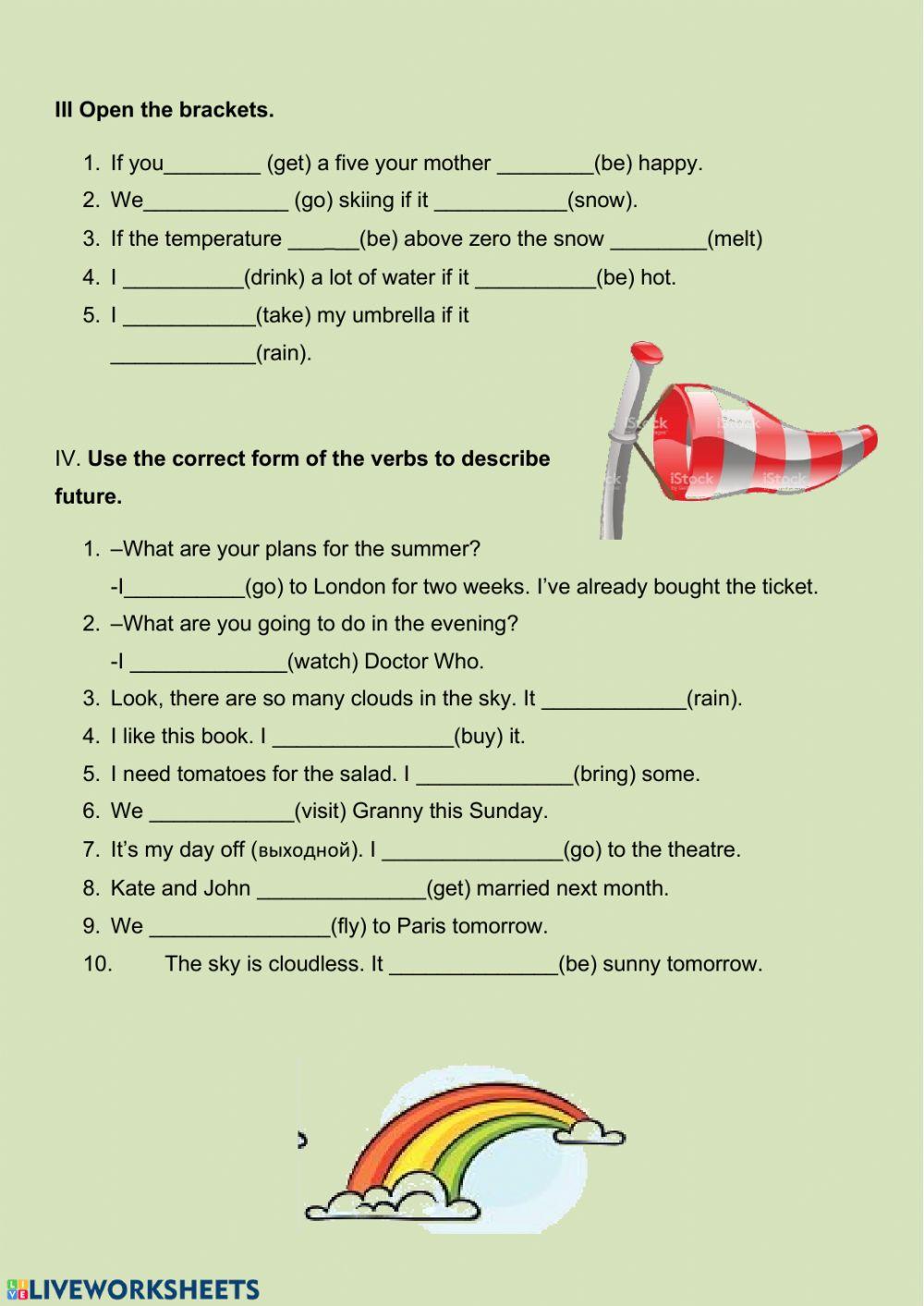 III Open the brackets.

1. If you________ (get) a five your mother ________(be) happy.
2. We____________ (go) skiing if it ___________(snow).
3. If the temperature ______(be) above zero the snow ________(melt)
4. I __________(drink) a lot of water if it __________(be) hot.
5. I ___________(take) my umbrella if it ____________(rain).

iStock iStock iStock iStock

IV. Use the correct form of the verbs to describe future.

1. –What are your plans for the summer?
-I__________(go) to London for two weeks. I've already bought the ticket.
2. –What are you going to do in the evening?
-I _____________(watch) Doctor Who.
3. Look, there are so many clouds in the sky. It ____________(rain).
4. I like this book. I _______________(buy) it.
5. I need tomatoes for the salad. I _____________(bring) some.
6. We ____________(visit) Granny this Sunday.
7. It's my day off (выходной). I _______________(go) to the theatre.
8. Kate and John ______________(get) married next month.
9. We _______________(fly) to Paris tomorrow.
10. The sky is cloudless. It ______________(be) sunny tomorrow.

LIVEWORKSHEETS